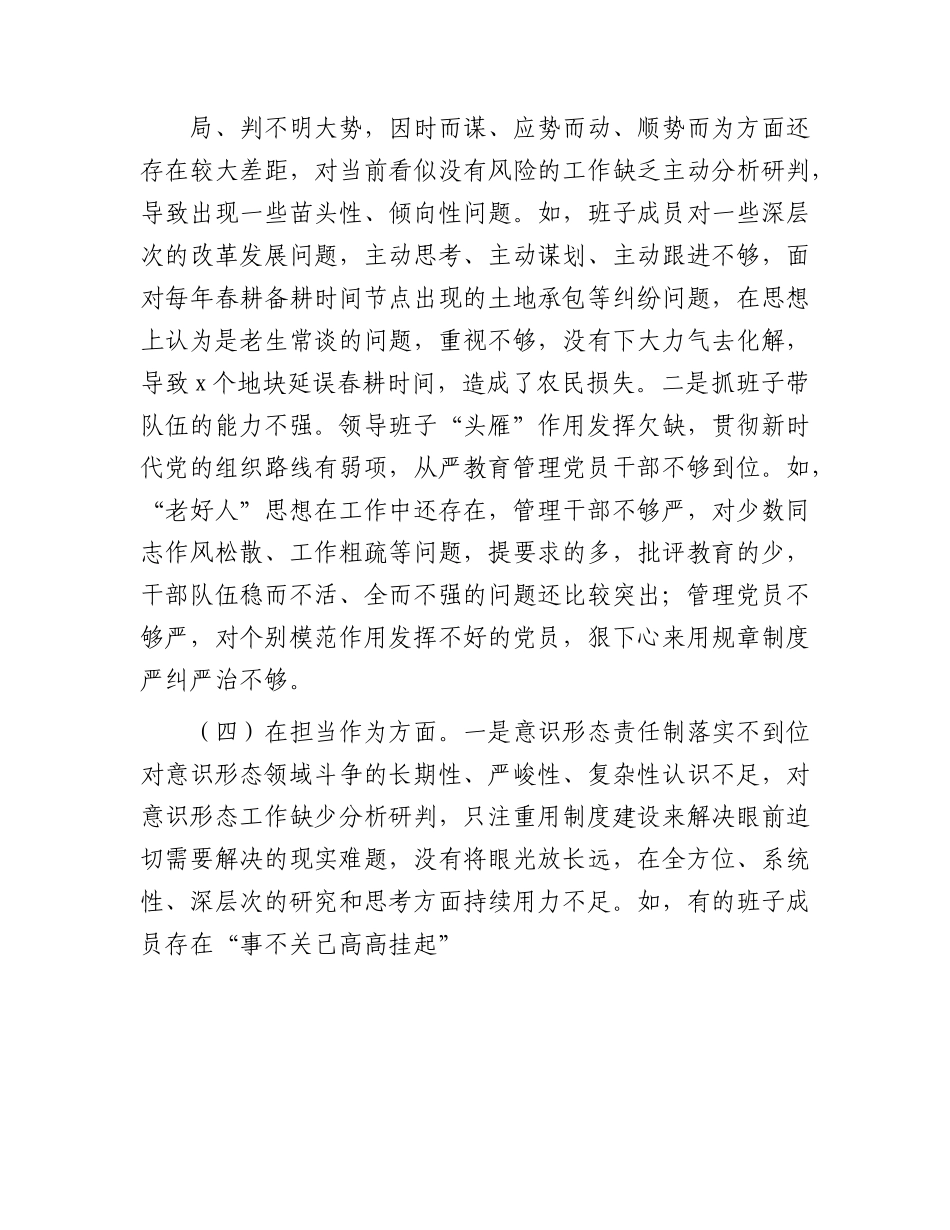 局、判不明大势，因时而谋、应势而动、顺势而为方面还存在较大差距，对当前看似没有风险的工作缺乏主动分析研判，导致出现一些苗头性、倾向性问题。如，班子成员对一些深层次的改革发展问题，主动思考、主动谋划、主动跟进不够，面对每年春耕备耕时间节点出现的土地承包等纠纷问题，在思想上认为是老生常谈的问题，重视不够，没有下大力气去化解，导致 x 个地块延误春耕时间，造成了农民损失。二是抓班子带队伍的能力不强。领导班子“头雁”作用发挥欠缺，贯彻新时代党的组织路线有弱项，从严教育管理党员干部不够到位。如，“老好人”思想在工作中还存在，管理干部不够严，对少数同志作风松散、工作粗疏等问题，提要求的多，批评教育的少，干部队伍稳而不活、全而不强的问题还比较突出；管理党员不够严，对个别模范作用发挥不好的党员，狠下心来用规章制度严纠严治不够。

（四）在担当作为方面。一是意识形态责任制落实不到位对意识形态领域斗争的长期性、严峻性、复杂性认识不足，对意识形态工作缺少分析研判，只注重用制度建设来解决眼前迫切需要解决的现实难题，没有将眼光放长远，在全方位、系统性、深层次的研究和思考方面持续用力不足。如，有的班子成员存在“事不关己高高挂起”